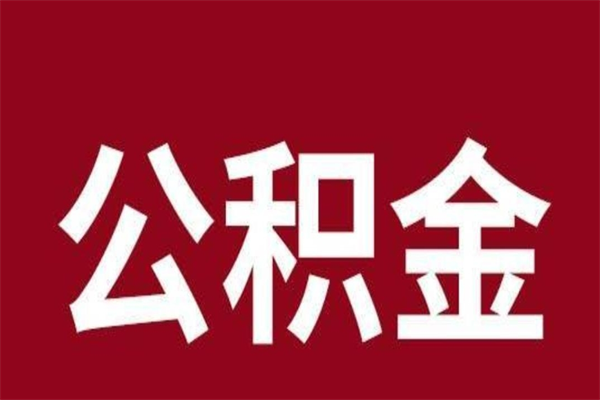 公积金